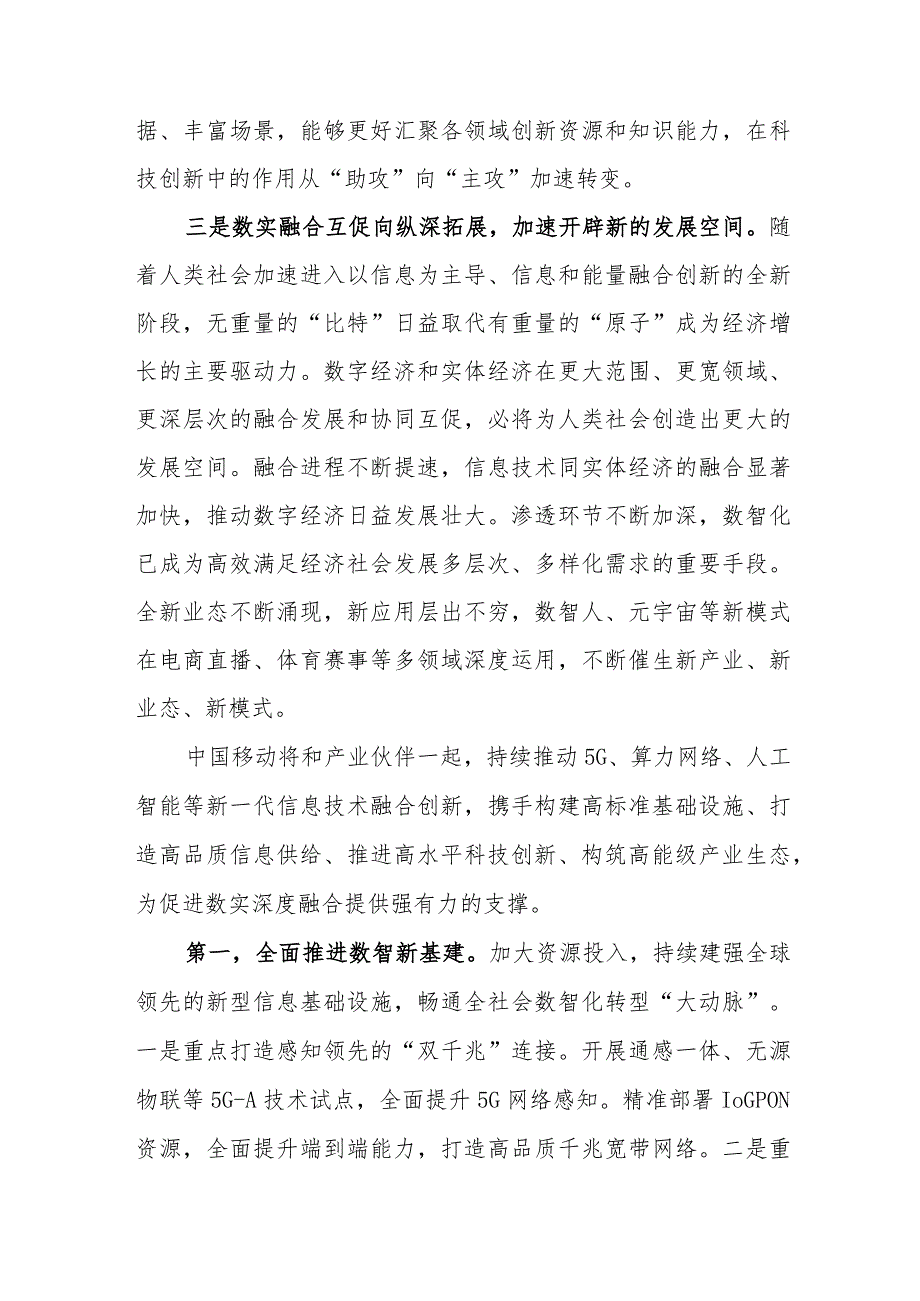 据、丰富场景，能够更好汇聚各领域创新资源和知识能力，在科技创新中的作用从“助攻”向“主攻”加速转变。

三是数实融合互促向纵深拓展，加速开辟新的发展空间。随着人类社会加速进入以信息为主导、信息和能量融合创新的全新阶段，无重量的“比特”日益取代有重量的“原子”成为经济增长的主要驱动力。数字经济和实体经济在更大范围、更宽领域、更深层次的融合发展和协同互促，必将为人类社会创造出更大的发展空间。融合进程不断提速，信息技术同实体经济的融合显著加快，推动数字经济日益发展壮大。渗透环节不断加深，数智化已成为高效满足经济社会发展多层次、多样化需求的重要手段。全新业态不断涌现，新应用层出不穷，数智人、元宇宙等新模式在电商直播、体育赛事等多领域深度运用，不断催生新产业、新业态、新模式。

中国移动将和产业伙伴一起，持续推动5G、算力网络、人工智能等新一代信息技术融合创新，携手构建高标准基础设施、打造高品质信息供给、推进高水平科技创新、构筑高能级产业生态，为促进数实深度融合提供强有力的支撑。

第一，全面推进数智新基建。加大资源投入，持续建强全球领先的新型信息基础设施，畅通全社会数智化转型“大动脉”。一是重点打造感知领先的“双千兆”连接。开展通感一体、无源物联等5G-A技术试点，全面提升5G网络感知。精准部署IoGPON资源，全面提升端到端能力，打造高品质千兆宽带网络。二是重